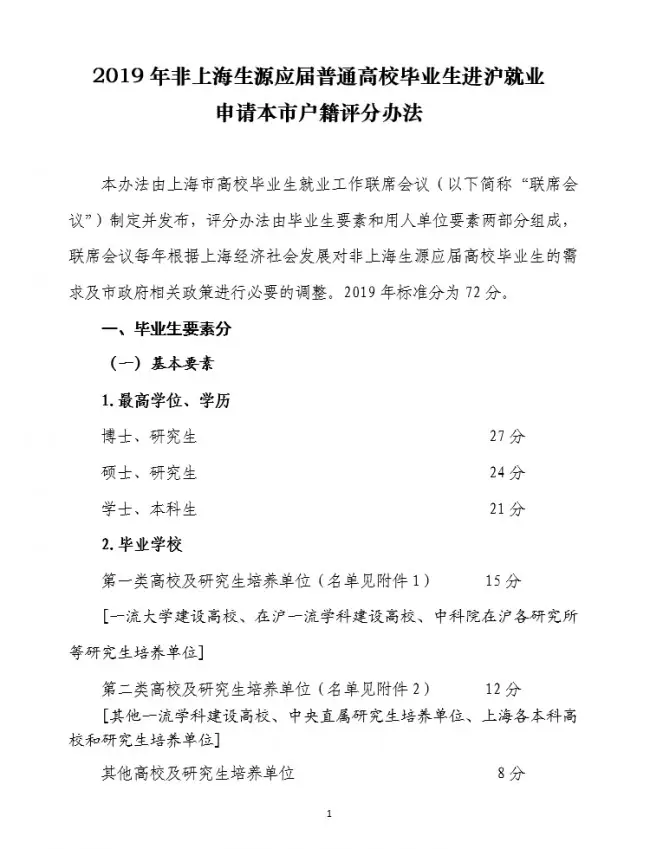 2019 年非上海生源应届普通高校毕业生进沪就业申请本市户籍评分办法

本办法由上海市高校毕业生就业工作联席会议（以下简称“联席会议”）制定并发布，评分办法由毕业生要素和用人单位要素两部分组成，联席会议每年根据上海经济社会发展对非上海生源应届高校毕业生的需求及市政府相关政策进行必要的调整。2019 年标准分为 72 分。

一、毕业生要素分

（一）基本要素

1. 最高学位、学历

博士、研究生 27 分

硕士、研究生 24 分

学士、本科生 21 分

2. 毕业学校

第一类高校及研究生培养单位（名单见附件 1） 15 分

[一流大学建设高校、在沪一流学科建设高校、中科院在沪各研究所等研究生培养单位]

第二类高校及研究生培养单位（名单见附件 2） 12 分

[其他一流学科建设高校、中央直属研究生培养单位、上海各本科高校和研究生培养单位]

其他高校及研究生培养单位 8 分

1